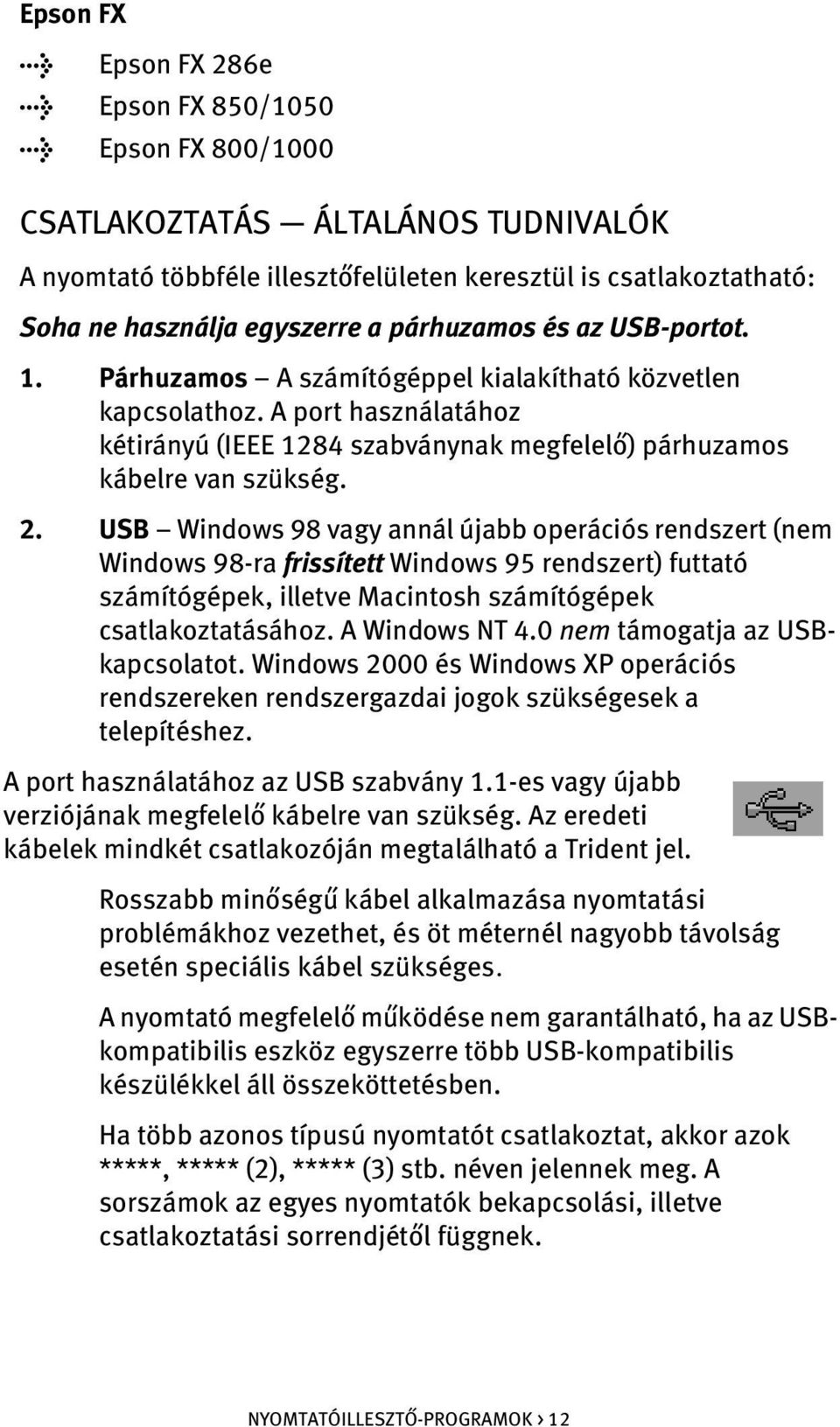 Epson FX

Epson FX 286e

Epson FX 850/1050

Epson FX 800/1000

CSATLAKOZTATÁS — ÁLTALÁNOS TUDNIVALÓK

A nyomtató többféle illesztőfelületen keresztül is csatlakoztatható:

Soha ne használja egyszerre a párhuzamos és az USB-portot.

1. Párhuzamos – A számítógéppel kialakítható közvetlen kapcsolathoz. A port használatához kétirányú (IEEE 1284 szabványnak megfelelő) párhuzamos kábelre van szükség.

2. USB – Windows 98 vagy annál újabb operációs rendszert (nem Windows 98-ra frissített Windows 95 rendszert) futtató számítógépek, illetve Macintosh számítógépek csatlakoztatásához. A Windows NT 4.0 nem támogatja az USB-kapcsolatot. Windows 2000 és Windows XP operációs rendszereken rendszergazdai jogok szükségesek a telepítéshez.

A port használatához az USB szabvány 1.1-es vagy újabb verziójának megfelelő kábelre van szükség. Az eredeti kábelek mindkét csatlakozóján megtalálható a Trident jel.

Rosszabb minőségű kábel alkalmazása nyomtatási problémákhoz vezethet, és öt méternél nagyobb távolság esetén speciális kábel szükséges.

A nyomtató megfelelő működése nem garantálható, ha az USB-kompatibilis eszköz egyszerre több USB-kompatibilis készülékkel áll összeköttetésben.

Ha több azonos típusú nyomtatót csatlakoztat, akkor azok *****, ***** (2), ***** (3) stb. néven jelennek meg. A sorszámok az egyes nyomtatók bekapcsolási, illetve csatlakoztatási sorrendjétől függnek.

NYOMTATÓILLESZTŐ-PROGRAMOK > 12